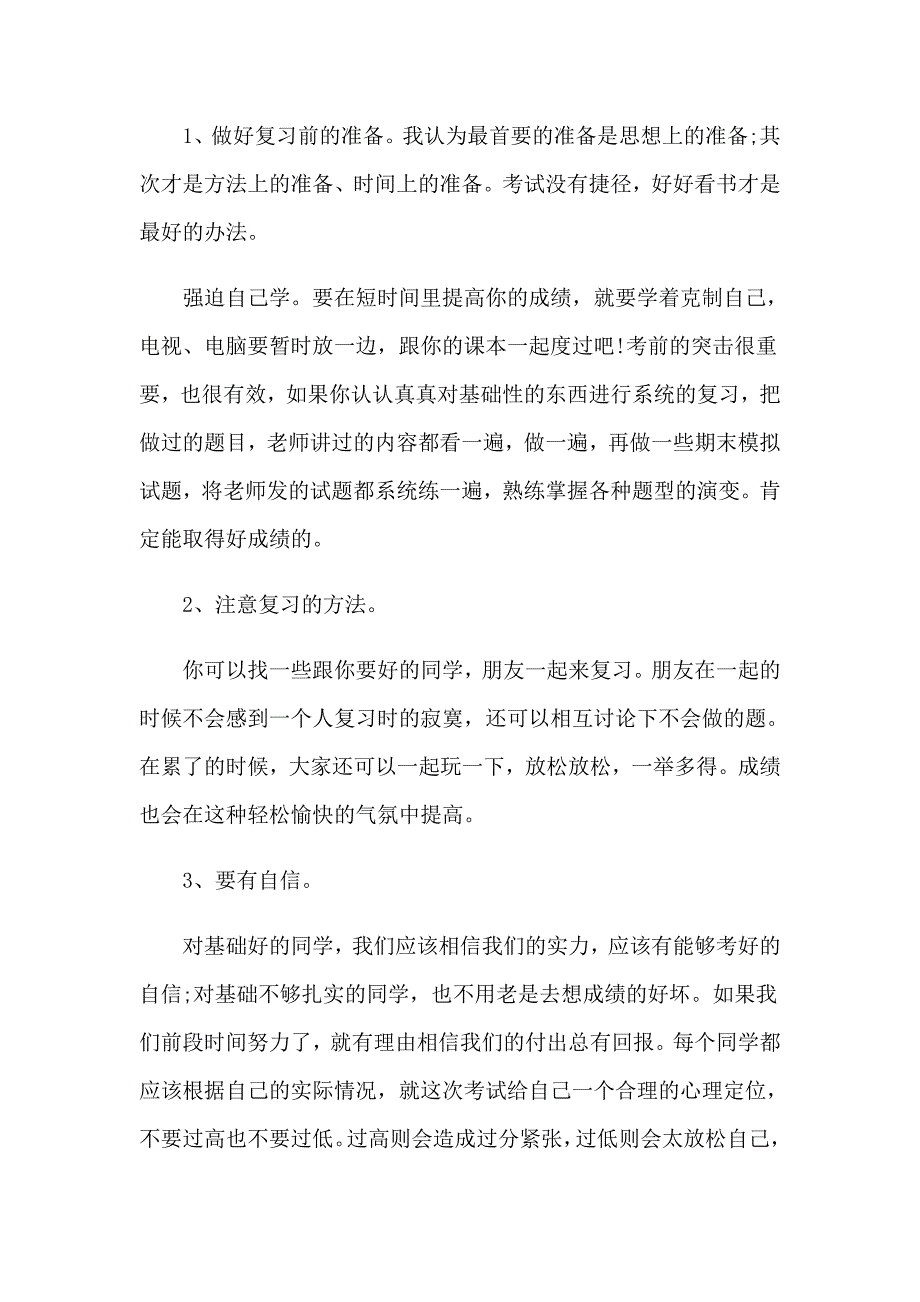 1、做好复习前的准备。我认为最首要的准备是思想上的准备;其次才是方法上的准备、时间上的准备。考试没有捷径，好好看书才是最好的办法。

强迫自己学。要在短时间里提高你的成绩，就要学着克制自己，电视、电脑要暂时放一边，跟你的课本一起度过吧!考前的突击很重要，也很有效，如果你认认真真对基础性的东西进行系统的复习，把做过的题目，老师讲过的内容都看一遍，做一遍，再做一些期末模拟试题，将老师发的试题都系统练一遍，熟练掌握各种题型的演变。肯定能取得好成绩的。

2、注意复习的方法。

你可以找一些跟你要好的同学，朋友一起来复习。朋友在一起的时候不会感到一个人复习时的寂寞，还可以相互讨论下不会做的题。在累了的时候，大家还可以一起玩一下，放松放松，一举多得。成绩也会在这种轻松愉快的气氛中提高。

3、要有自信。

对基础好的同学，我们应该相信我们的实力，应该有能够考好的自信;对基础不够扎实的同学，也不用老是去想成绩的好坏。如果我们前段时间努力了，就有理由相信我们的付出总有回报。每个同学都应该根据自己的实际情况，就这次考试给自己一个合理的心理定位，不要过高也不要过低。过高则会造成过分紧张，过低则会太放松自己，